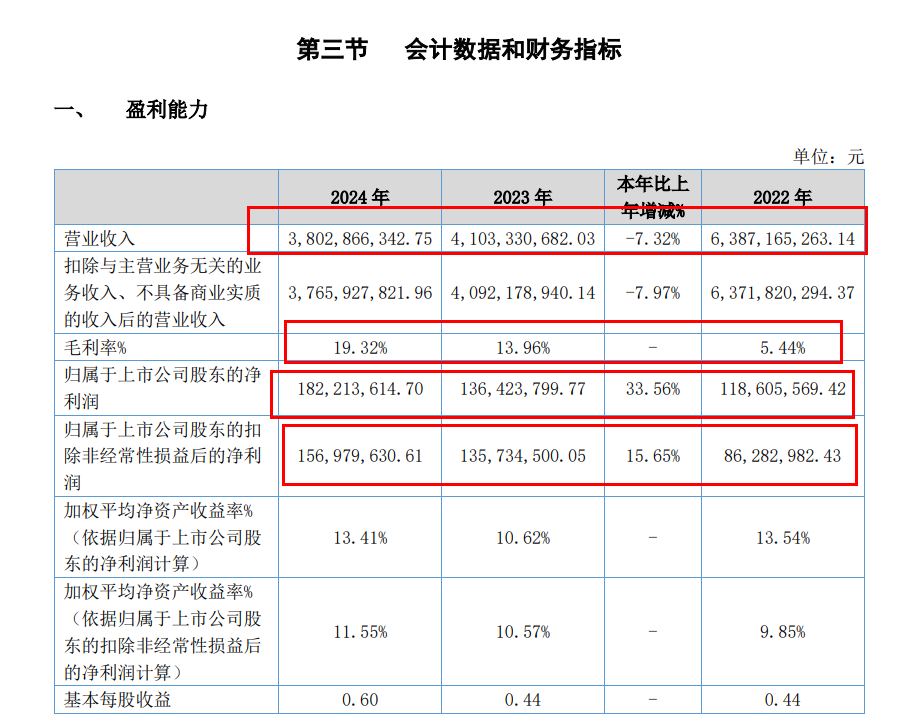 第三节 会计数据和财务指标

一、 盈利能力

单位：元

|  | 2024年 | 2023年 | 本年比上年增减% | 2022年 |
|---|---|---|---|---|
| 营业收入 | 3,802,866,342.75 | 4,103,330,682.03 | -7.32% | 6,387,165,263.14 |
| 扣除与主营业务无关的业务收入、不具备商业实质的收入后的营业收入 | 3,765,927,821.96 | 4,092,178,940.14 | -7.97% | 6,371,820,294.37 |
| 毛利率% | 19.32% | 13.96% | - | 5.44% |
| 归属于上市公司股东的净利润 | 182,213,614.70 | 136,423,799.77 | 33.56% | 118,605,569.42 |
| 归属于上市公司股东的扣除非经常性损益后的净利润 | 156,979,630.61 | 135,734,500.05 | 15.65% | 86,282,982.43 |
| 加权平均净资产收益率%（依据归属于上市公司股东的净利润计算） | 13.41% | 10.62% | - | 13.54% |
| 加权平均净资产收益率%（依据归属于上市公司股东的扣除非经常性损益后的净利润计算） | 11.55% | 10.57% | - | 9.85% |
| 基本每股收益 | 0.60 | 0.44 | - | 0.44 |